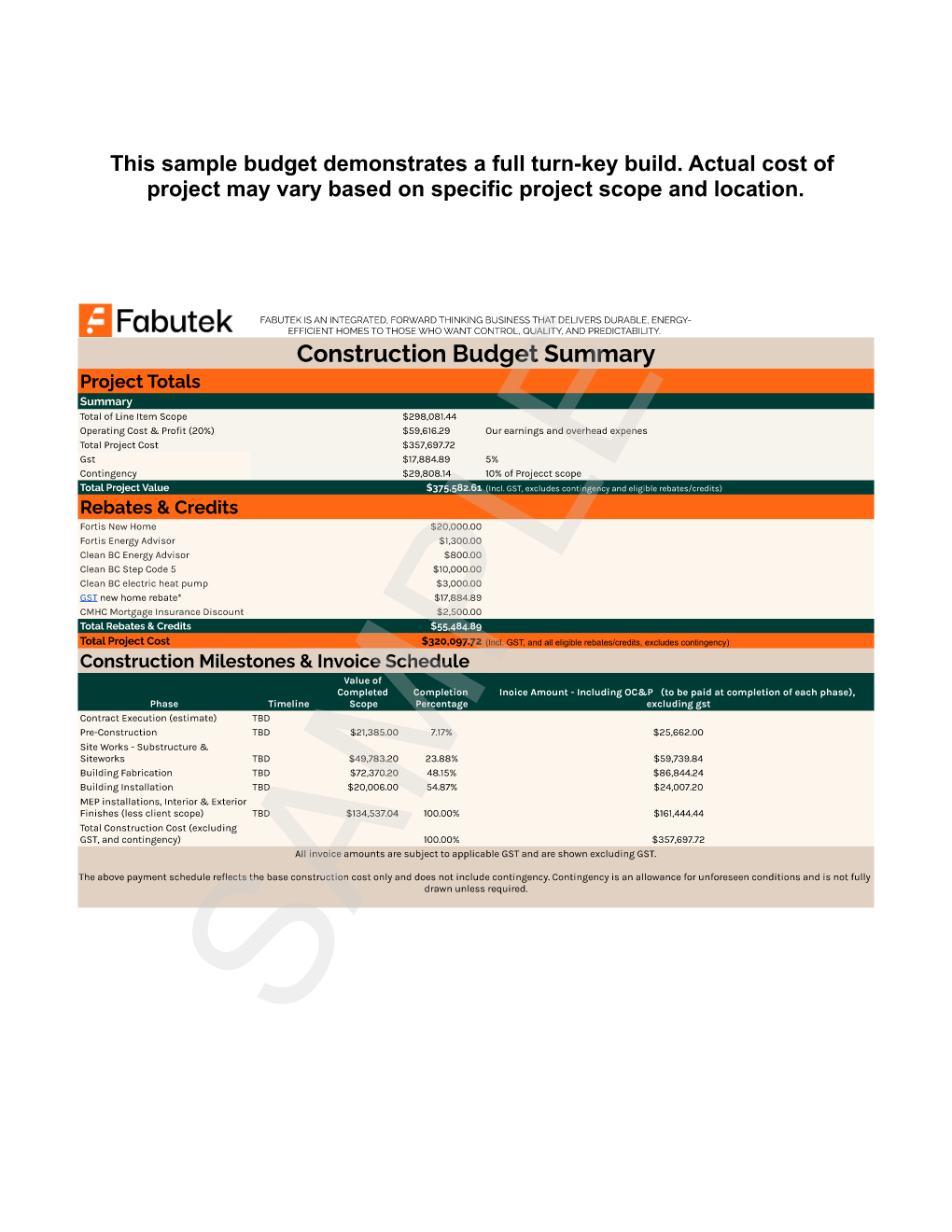 This sample budget demonstrates a full turn-key build. Actual cost of project may vary based on specific project scope and location.

Fabutek

FABUTEK IS AN INTEGRATED, FORWARD THINKING BUSINESS THAT DELIVERS DURABLE, ENERGY-EFFICIENT HOMES TO THOSE WHO WANT CONTROL, QUALITY, AND PREDICTABILITY.

Construction Budget Summary

Project Totals

Summary

Total of Line Item Scope $298,081.44
Operating Cost & Profit (20%) $59,616.29 Our earnings and overhead expenes
Total Project Cost $357,697.72
Gst $17,884.89 5%
Contingency $29,808.14 10% of Projecct scope
Total Project Value $375,582.61 (Incl. GST, excludes contingency and eligible rebates/credits)

Rebates & Credits

Fortis New Home $20,000.00
Fortis Energy Advisor $1,300.00
Clean BC Energy Advisor $800.00
Clean BC Step Code 5 $10,000.00
Clean BC electric heat pump $3,000.00
GST new home rebate* $17,884.89
CMHC Mortgage Insurance Discount $2,500.00
Total Rebates & Credits $55,484.89
Total Project Cost $320,097.72 (Incl. GST, and all eligible rebates/credits, excludes contingency)

Construction Milestones & Invoice Schedule

| Phase | Timeline | Value of Completed Scope | Completion Percentage | Inoice Amount - Including OC&P (to be paid at completion of each phase), excluding gst |
|---|---|---|---|---|
| Contract Execution (estimate) | TBD | | | |
| Pre-Construction | TBD | $21,385.00 | 7.17% | $25,662.00 |
| Site Works - Substructure & Siteworks | TBD | $49,783.20 | 23.88% | $59,739.84 |
| Building Fabrication | TBD | $72,370.20 | 48.15% | $86,844.24 |
| Building Installation | TBD | $20,006.00 | 54.87% | $24,007.20 |
| MEP installations, Interior & Exterior Finishes (less client scope) | TBD | $134,537.04 | 100.00% | $161,444.44 |
| Total Construction Cost (excluding GST, and contingency) | | | 100.00% | $357,697.72 |

All invoice amounts are subject to applicable GST and are shown excluding GST.

The above payment schedule reflects the base construction cost only and does not include contingency. Contingency is an allowance for unforeseen conditions and is not fully drawn unless required.

SAMPLE